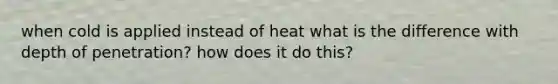 when cold is applied instead of heat what is the difference with depth of penetration? how does it do this?